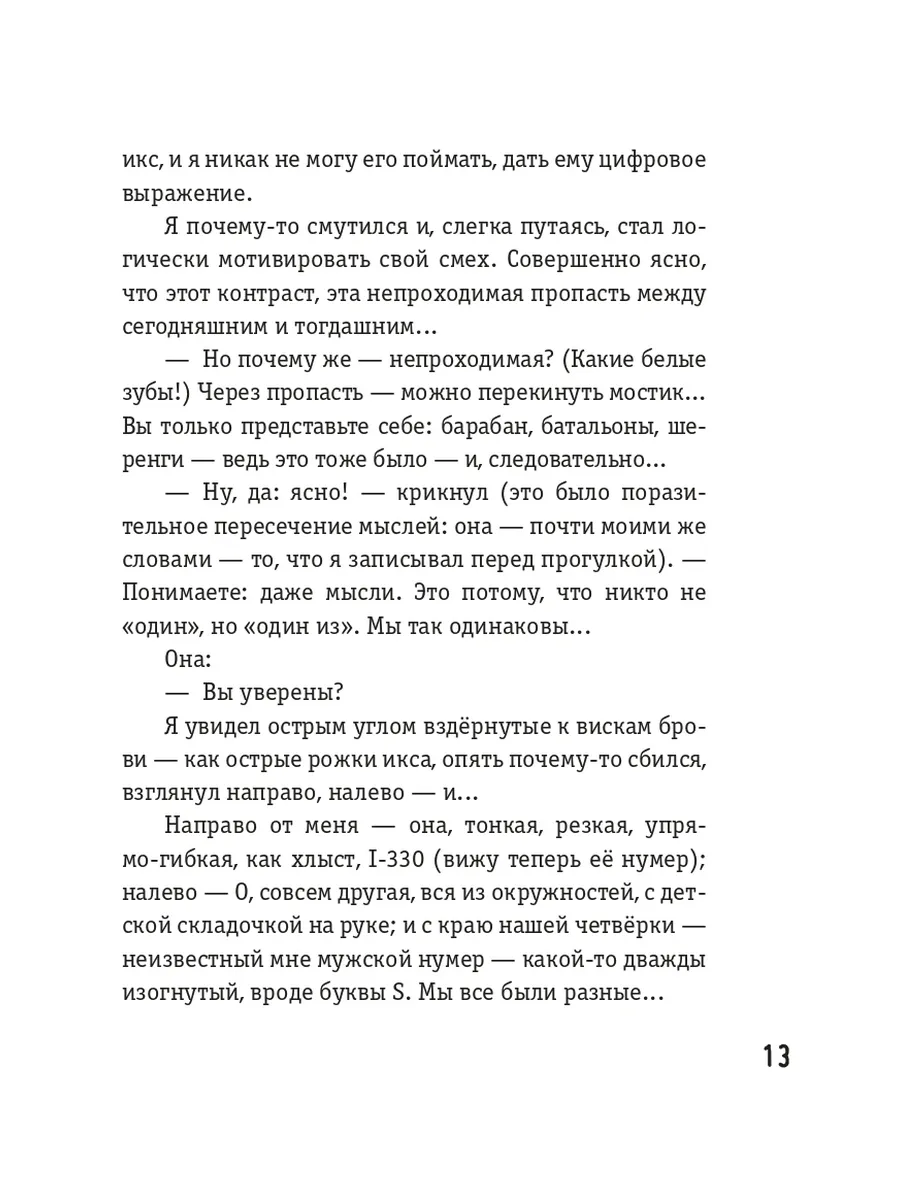 икс, и я никак не могу его поймать, дать ему цифровое выражение.

Я почему-то смутился и, слегка путаясь, стал логически мотивировать свой смех. Совершенно ясно, что этот контраст, эта непроходимая пропасть между сегодняшним и тогдашним...

— Но почему же — непроходимая? (Какие белые зубы!) Через пропасть — можно перекинуть мостик... Вы только представьте себе: барабан, батальоны, шеренги — ведь это тоже было — и, следовательно...

— Ну, да: ясно! — крикнул (это было поразительное пересечение мыслей: она — почти моими же словами — то, что я записывал перед прогулкой). — Понимаете: даже мысли. Это потому, что никто не «один», но «один из». Мы так одинаковы...

Она:

— Вы уверены?

Я увидел острым углом вздёрнутые к вискам брови — как острые рожки икса, опять почему-то сбился, взглянул направо, налево — и...

Направо от меня — она, тонкая, резкая, упрямо-гибкая, как хлыст, I-330 (вижу теперь её нумер); налево — О, совсем другая, вся из окружностей, с детской складочкой на руке; и с краю нашей четвёрки — неизвестный мне мужской нумер — какой-то дважды изогнутый, вроде буквы S. Мы все были разные...

13